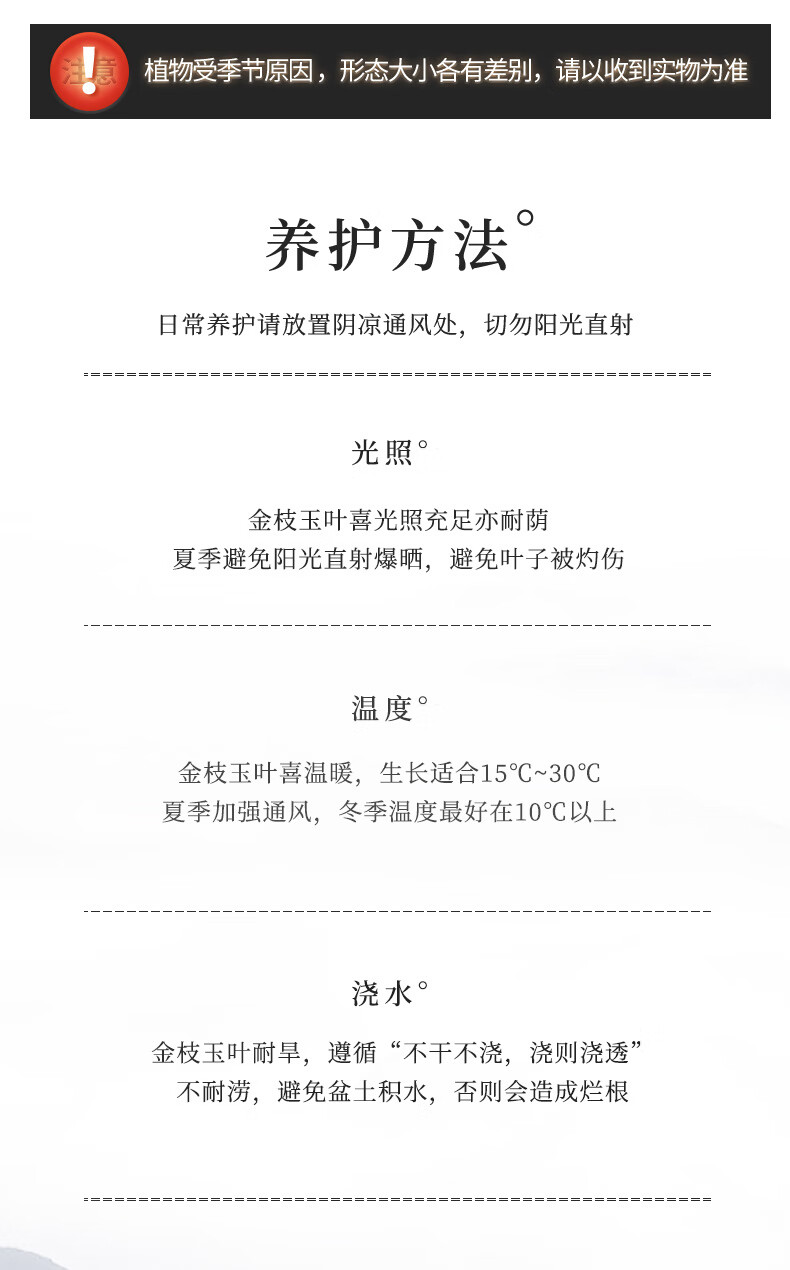 注意 植物受季节原因，形态大小各有差别，请以收到实物为准

养护方法°

日常养护请放置阴凉通风处，切勿阳光直射

光照°

金枝玉叶喜光照充足亦耐荫
夏季避免阳光直射爆晒，避免叶子被灼伤

温度°

金枝玉叶喜温暖，生长适合15℃~30℃
夏季加强通风，冬季温度最好在10℃以上

浇水°

金枝玉叶耐旱，遵循“不干不浇，浇则浇透”
不耐涝，避免盆土积水，否则会造成烂根